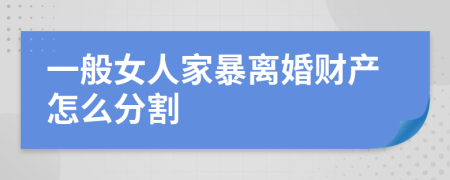 一般女人家暴离婚财产怎么分割